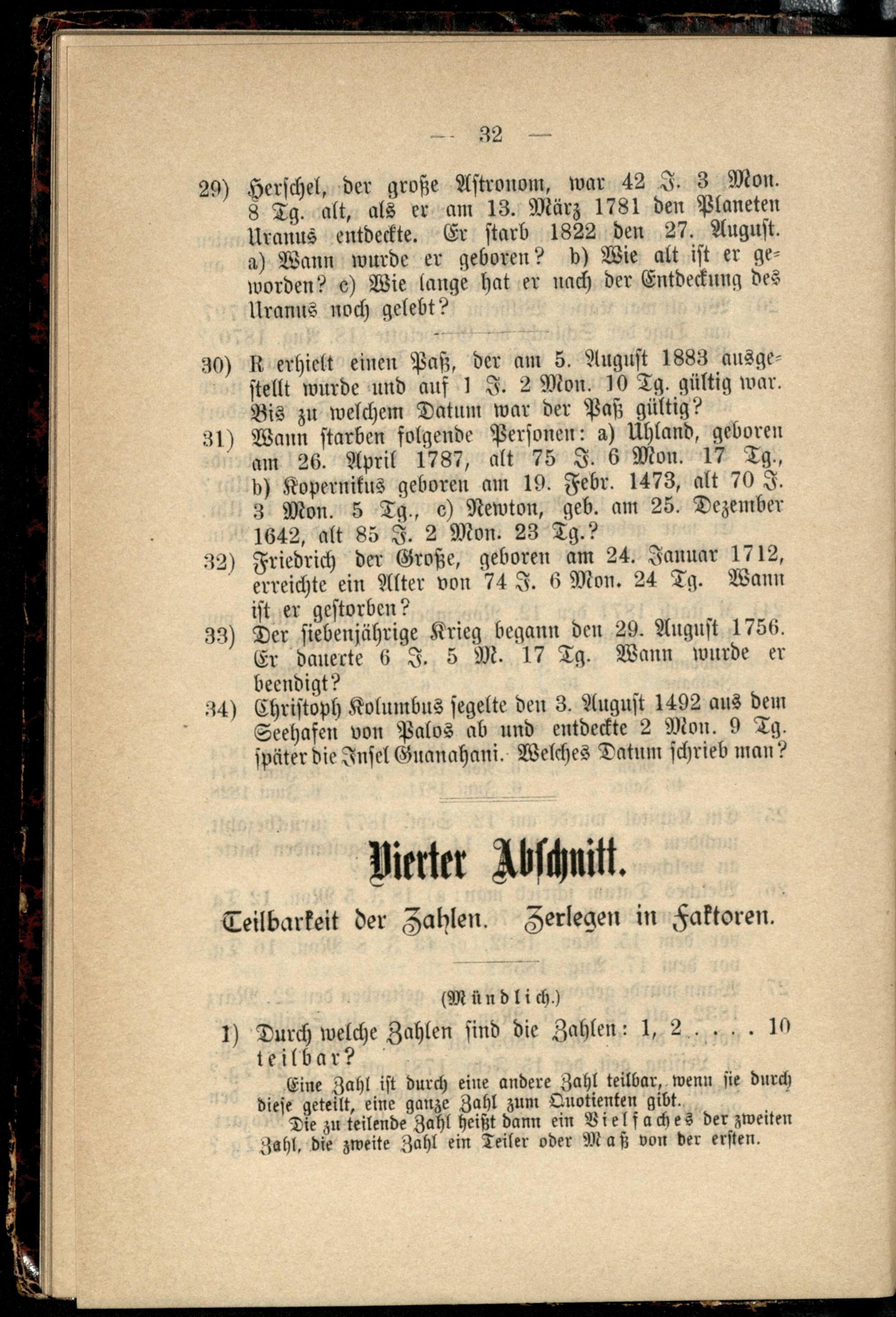 — 32 —

29) Herschel, der große Astronom, war 42 J. 3 Mon. 8 Tg. alt, als er am 13. März 1781 den Planeten Uranus entdeckte. Er starb 1822 den 27. August. a) Wann wurde er geboren? b) Wie alt ist er geworden? c) Wie lange hat er nach der Entdeckung des Uranus noch gelebt?

30) R erhielt einen Paß, der am 5. August 1883 ausgestellt wurde und auf 1 J. 2 Mon. 10 Tg. gültig war. Bis zu welchem Datum war der Paß gültig?

31) Wann starben folgende Personen: a) Uhland, geboren am 26. April 1787, alt 75 J. 6 Mon. 17 Tg., b) Kopernikus geboren am 19. Febr. 1473, alt 70 J. 3 Mon. 5 Tg., c) Newton, geb. am 25. Dezember 1642, alt 85 J. 2 Mon. 23 Tg.?

32) Friedrich der Große, geboren am 24. Januar 1712, erreichte ein Alter von 74 J. 6 Mon. 24 Tg. Wann ist er gestorben?

33) Der siebenjährige Krieg begann den 29. August 1756. Er dauerte 6 J. 5 M. 17 Tg. Wann wurde er beendigt?

34) Christoph Kolumbus segelte den 3. August 1492 aus dem Seehafen von Palos ab und entdeckte 2 Mon. 9 Tg. später die Insel Guanahani. Welches Datum schrieb man?

Vierter Abschnitt.

Teilbarkeit der Zahlen. Zerlegen in Faktoren.

(Mündlich.)

1) Durch welche Zahlen sind die Zahlen: 1, 2 . . . . 10 teilbar?

Eine Zahl ist durch eine andere Zahl teilbar, wenn sie durch diese geteilt, eine ganze Zahl zum Quotienten gibt.

Die zu teilende Zahl heißt dann ein Vielfaches der zweiten Zahl, die zweite Zahl ein Teiler oder Maß von der ersten.